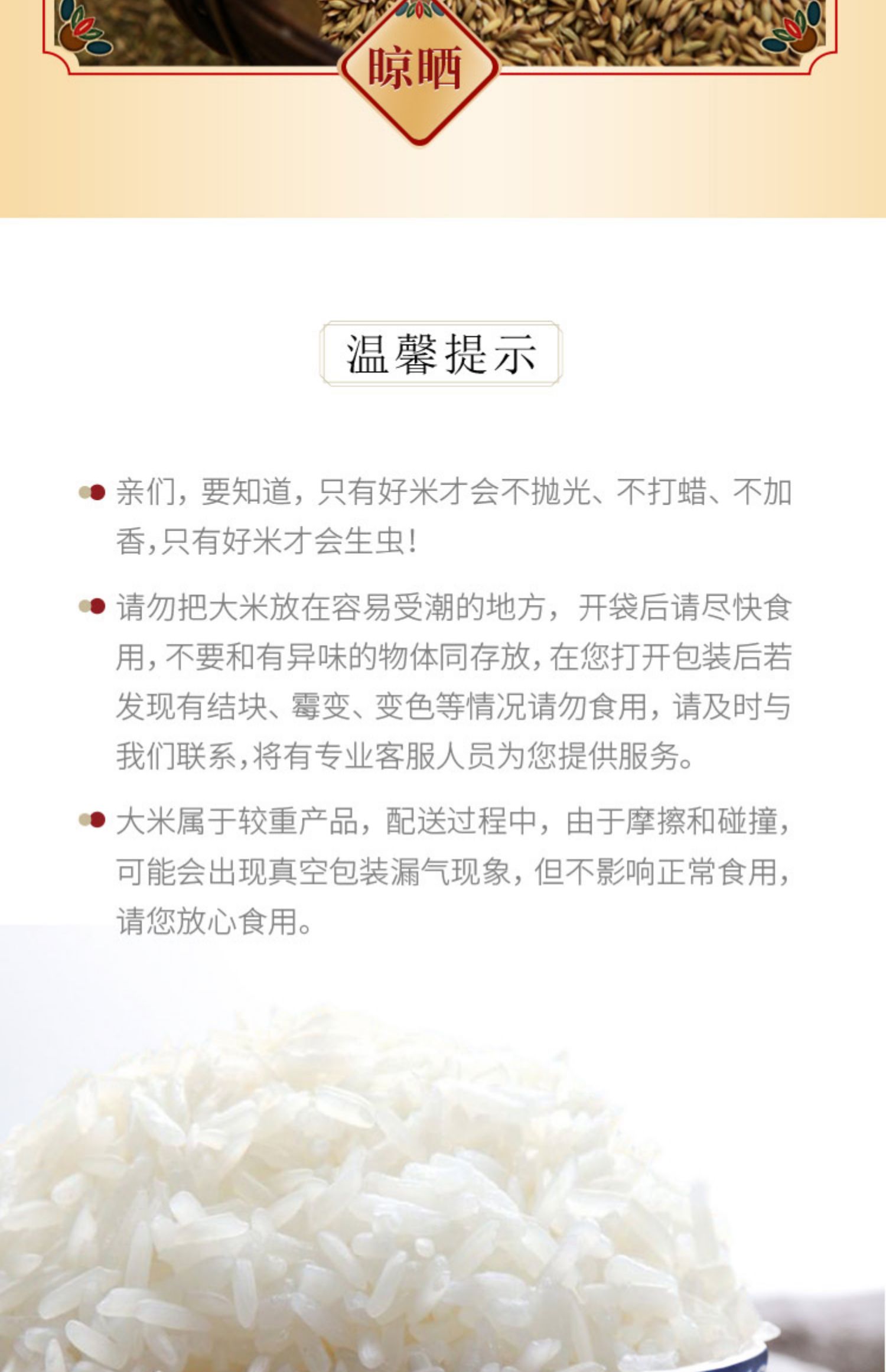 晾晒

温馨提示

• 亲们，要知道，只有好米才会不抛光、不打蜡、不加香,只有好米才会生虫!

• 请勿把大米放在容易受潮的地方，开袋后请尽快食用,不要和有异味的物体同存放,在您打开包装后若发现有结块、霉变、变色等情况请勿食用，请及时与我们联系,将有专业客服人员为您提供服务。

• 大米属于较重产品，配送过程中，由于摩擦和碰撞，可能会出现真空包装漏气现象，但不影响正常食用，请您放心食用。